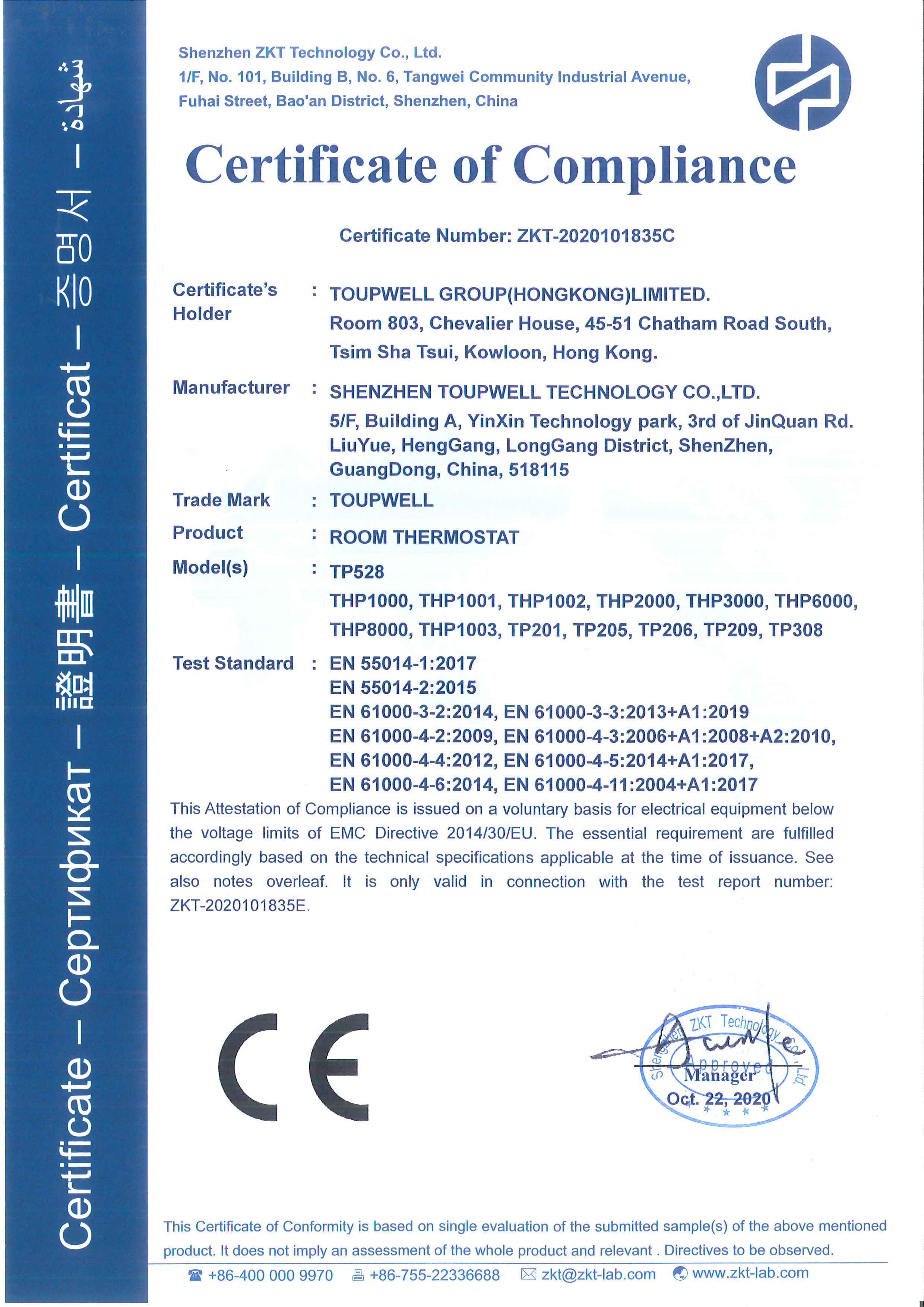 Certificate – Сертификат – 證明書 – Certificat – 증명서 – شهادة

Shenzhen ZKT Technology Co., Ltd.
1/F, No. 101, Building B, No. 6, Tangwei Community Industrial Avenue, Fuhai Street, Bao'an District, Shenzhen, China

Certificate of Compliance

Certificate Number: ZKT-2020101835C

Certificate's Holder : TOUPWELL GROUP(HONGKONG)LIMITED. Room 803, Chevalier House, 45-51 Chatham Road South, Tsim Sha Tsui, Kowloon, Hong Kong.

Manufacturer : SHENZHEN TOUPWELL TECHNOLOGY CO.,LTD. 5/F, Building A, YinXin Technology park, 3rd of JinQuan Rd. LiuYue, HengGang, LongGang District, ShenZhen, GuangDong, China, 518115

Trade Mark : TOUPWELL

Product : ROOM THERMOSTAT

Model(s) : TP528
THP1000, THP1001, THP1002, THP2000, THP3000, THP6000, THP8000, THP1003, TP201, TP205, TP206, TP209, TP308

Test Standard : EN 55014-1:2017
EN 55014-2:2015
EN 61000-3-2:2014, EN 61000-3-3:2013+A1:2019
EN 61000-4-2:2009, EN 61000-4-3:2006+A1:2008+A2:2010,
EN 61000-4-4:2012, EN 61000-4-5:2014+A1:2017,
EN 61000-4-6:2014, EN 61000-4-11:2004+A1:2017

This Attestation of Compliance is issued on a voluntary basis for electrical equipment below the voltage limits of EMC Directive 2014/30/EU. The essential requirement are fulfilled accordingly based on the technical specifications applicable at the time of issuance. See also notes overleaf. It is only valid in connection with the test report number: ZKT-2020101835E.

CE

Shenzhen ZKT Technology Co., Ltd.
Approved
Manager
Oct. 22, 2020

This Certificate of Conformity is based on single evaluation of the submitted sample(s) of the above mentioned product. It does not imply an assessment of the whole product and relevant . Directives to be observed.

+86-400 000 9970 +86-755-22336688 zkt@zkt-lab.com www.zkt-lab.com